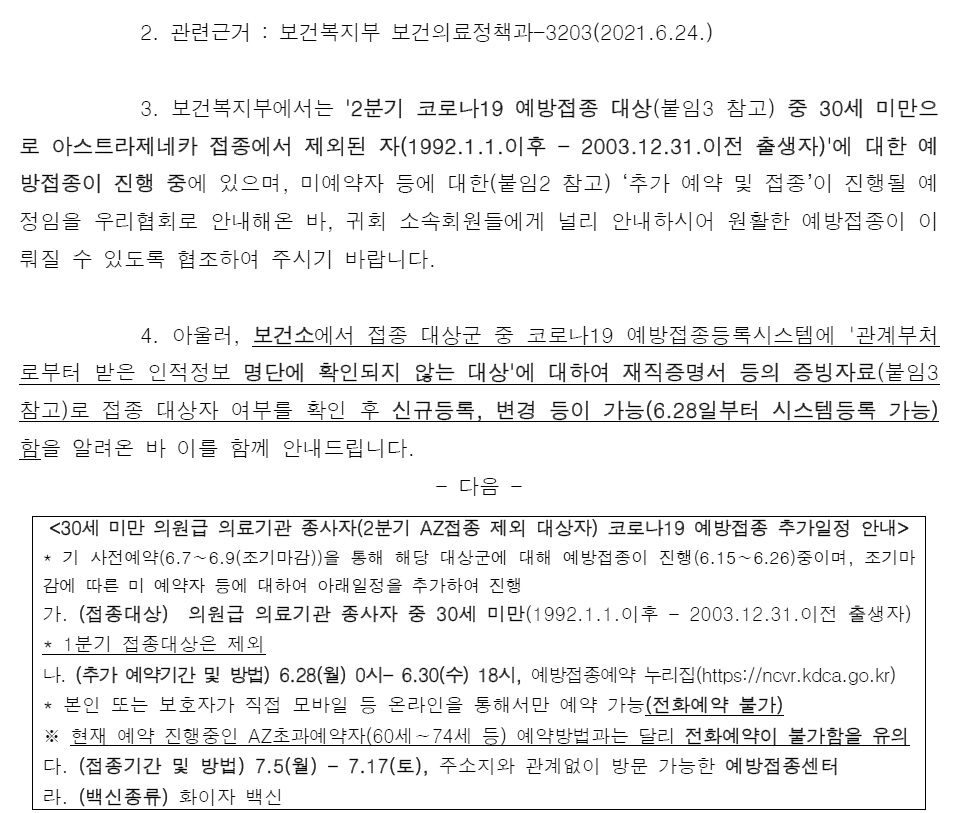 2. 관련근거 : 보건복지부 보건의료정책과-3203(2021.6.24.)

3. 보건복지부에서는 '2분기 코로나19 예방접종 대상(붙임3 참고) 중 30세 미만으로 아스트라제네카 접종에서 제외된 자(1992.1.1.이후 - 2003.12.31.이전 출생자)'에 대한 예방접종이 진행 중에 있으며, 미예약자 등에 대한(붙임2 참고) '추가 예약 및 접종'이 진행될 예정임을 우리협회로 안내해온 바, 귀회 소속회원들에게 널리 안내하시어 원활한 예방접종이 이뤄질 수 있도록 협조하여 주시기 바랍니다.

4. 아울러, 보건소에서 접종 대상군 중 코로나19 예방접종등록시스템에 '관계부처로부터 받은 인적정보 명단에 확인되지 않는 대상'에 대하여 재직증명서 등의 증빙자료(붙임3 참고)로 접종 대상자 여부를 확인 후 신규등록, 변경 등이 가능(6.28일부터 시스템등록 가능)함을 알려온 바 이를 함께 안내드립니다.

- 다음 -

<30세 미만 의원급 의료기관 종사자(2분기 AZ접종 제외 대상자) 코로나19 예방접종 추가일정 안내>
* 기 사전예약(6.7~6.9(조기마감))을 통해 해당 대상군에 대해 예방접종이 진행(6.15~6.26)중이며, 조기마감에 따른 미 예약자 등에 대하여 아래일정을 추가하여 진행
가. (접종대상) 의원급 의료기관 종사자 중 30세 미만(1992.1.1.이후 - 2003.12.31.이전 출생자)
* 1분기 접종대상은 제외
나. (추가 예약기간 및 방법) 6.28(월) 0시- 6.30(수) 18시, 예방접종예약 누리집(https://ncvr.kdca.go.kr)
* 본인 또는 보호자가 직접 모바일 등 온라인을 통해서만 예약 가능(전화예약 불가)
※ 현재 예약 진행중인 AZ초과예약자(60세~74세 등) 예약방법과는 달리 전화예약이 불가함을 유의
다. (접종기간 및 방법) 7.5(월) - 7.17(토), 주소지와 관계없이 방문 가능한 예방접종센터
라. (백신종류) 화이자 백신